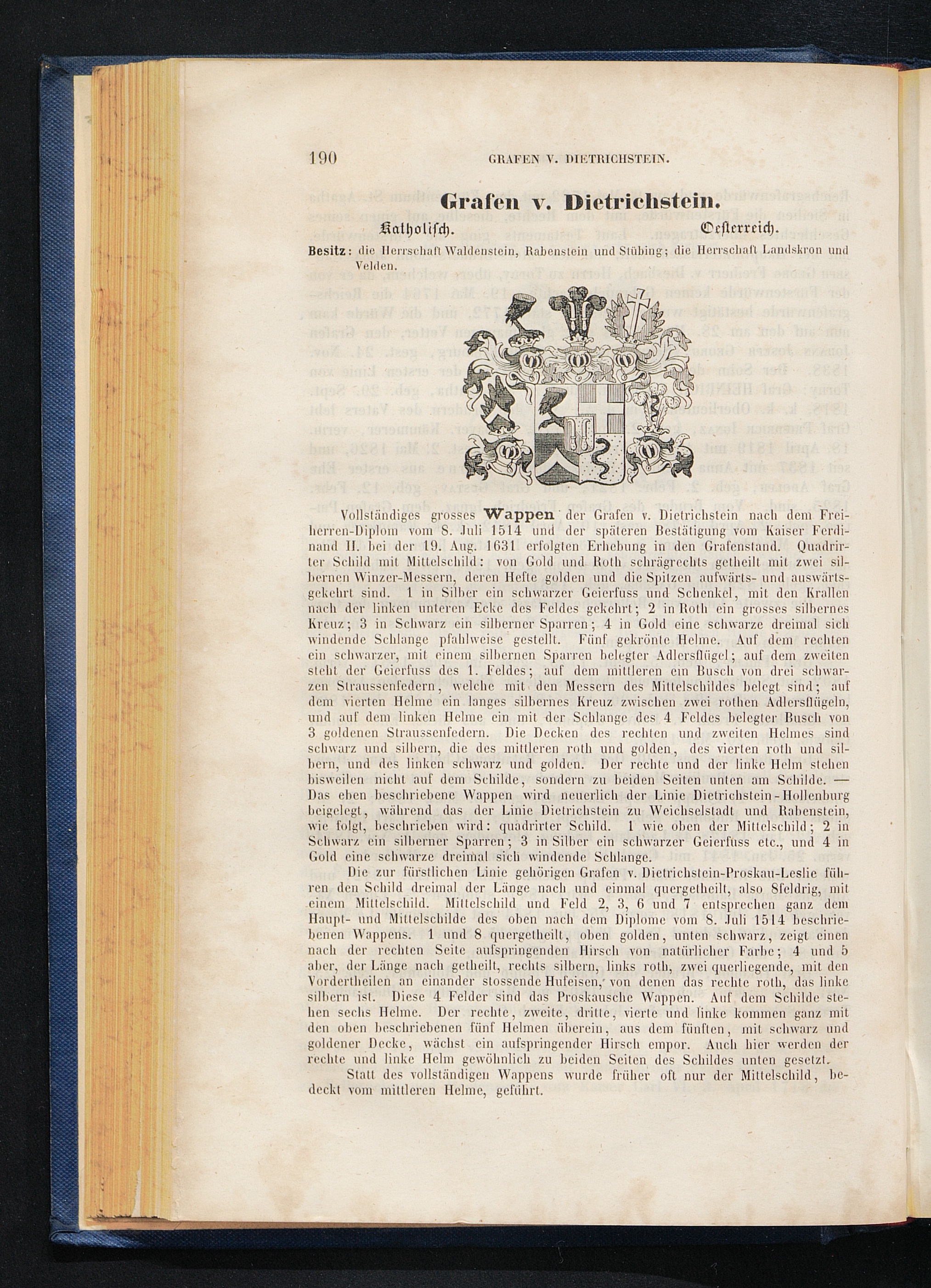 190 GRAFEN V. DIETRICHSTEIN.

Grafen v. Dietrichstein.

Katholisch. Oesterreich.

Besitz: die Herrschaft Waldenstein, Rabenstein und Stübing; die Herrschaft Landskron und Velden.

Vollständiges grosses Wappen der Grafen v. Dietrichstein nach dem Freiherren-Diplom vom 8. Juli 1514 und der späteren Bestätigung vom Kaiser Ferdinand II. bei der 19. Aug. 1631 erfolgten Erhebung in den Grafenstand. Quadrirter Schild mit Mittelschild: von Gold und Roth schrägrechts getheilt mit zwei silbernen Winzer-Messern, deren Hefte golden und die Spitzen aufwärts- und auswärtsgekehrt sind. 1 in Silber ein schwarzer Geierfuss und Schenkel, mit den Krallen nach der linken unteren Ecke des Feldes gekehrt; 2 in Roth ein grosses silbernes Kreuz; 3 in Schwarz ein silberner Sparren; 4 in Gold eine schwarze dreimal sich windende Schlange pfahlweise gestellt. Fünf gekrönte Helme. Auf dem rechten ein schwarzer, mit einem silbernen Sparren belegter Adlersflügel; auf dem zweiten steht der Geierfuss des 1. Feldes; auf dem mittleren ein Busch von drei schwarzen Straussenfedern, welche mit den Messern des Mittelschildes belegt sind; auf dem vierten Helme ein langes silbernes Kreuz zwischen zwei rothen Adlersflügeln, und auf dem linken Helme ein mit der Schlange des 4 Feldes belegter Busch von 3 goldenen Straussenfedern. Die Decken des rechten und zweiten Helmes sind schwarz und silbern, die des mittleren roth und golden, des vierten roth und silbern, und des linken schwarz und golden. Der rechte und der linke Helm stehen bisweilen nicht auf dem Schilde, sondern zu beiden Seiten unten am Schilde. — Das eben beschriebene Wappen wird neuerlich der Linie Dietrichstein-Hollenburg beigelegt, während das der Linie Dietrichstein zu Weichselstadt und Rabenstein, wie folgt, beschrieben wird: quadrirter Schild. 1 wie oben der Mittelschild; 2 in Schwarz ein silberner Sparren; 3 in Silber ein schwarzer Geierfuss etc., und 4 in Gold eine schwarze dreimal sich windende Schlange.

Die zur fürstlichen Linie gehörigen Grafen v. Dietrichstein-Proskau-Leslie führen den Schild dreimal der Länge nach und einmal quergetheilt, also 8feldrig, mit einem Mittelschild. Mittelschild und Feld 2, 3, 6 und 7 entsprechen ganz dem Haupt- und Mittelschilde des oben nach dem Diplome vom 8. Juli 1514 beschriebenen Wappens. 1 und 8 quergetheilt, oben golden, unten schwarz, zeigt einen nach der rechten Seite aufspringenden Hirsch von natürlicher Farbe; 4 und 5 aber, der Länge nach getheilt, rechts silbern, links roth, zwei querliegende, mit den Vordertheilen an einander stossende Hufeisen, von denen das rechte roth, das linke silbern ist. Diese 4 Felder sind das Proskausche Wappen. Auf dem Schilde stehen sechs Helme. Der rechte, zweite, dritte, vierte und linke kommen ganz mit den oben beschriebenen fünf Helmen überein, aus dem fünften, mit schwarz und goldener Decke, wächst ein aufspringender Hirsch empor. Auch hier werden der rechte und linke Helm gewöhnlich zu beiden Seiten des Schildes unten gesetzt.

Statt des vollständigen Wappens wurde früher oft nur der Mittelschild, bedeckt vom mittleren Helme, geführt.